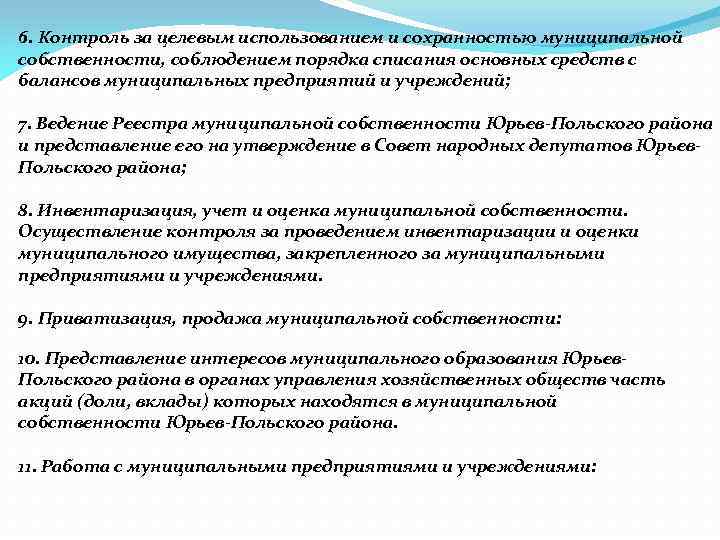 6. Контроль за целевым использованием и сохранностью муниципальной собственности, соблюдением порядка списания основных средств с балансов муниципальных предприятий и учреждений;

7. Ведение Реестра муниципальной собственности Юрьев-Польского района и представление его на утверждение в Совет народных депутатов Юрьев-Польского района;

8. Инвентаризация, учет и оценка муниципальной собственности. Осуществление контроля за проведением инвентаризации и оценки муниципального имущества, закрепленного за муниципальными предприятиями и учреждениями.

9. Приватизация, продажа муниципальной собственности:

10. Представление интересов муниципального образования Юрьев-Польского района в органах управления хозяйственных обществ часть акций (доли, вклады) которых находятся в муниципальной собственности Юрьев-Польского района.

11. Работа с муниципальными предприятиями и учреждениями: